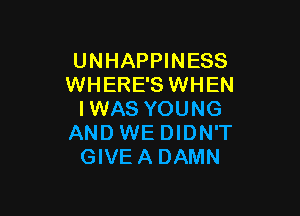 UNHAPPINESS
WHERE'S WHEN
I WAS YOUNG
AND WE DIDN'T
GIVE A DAMN